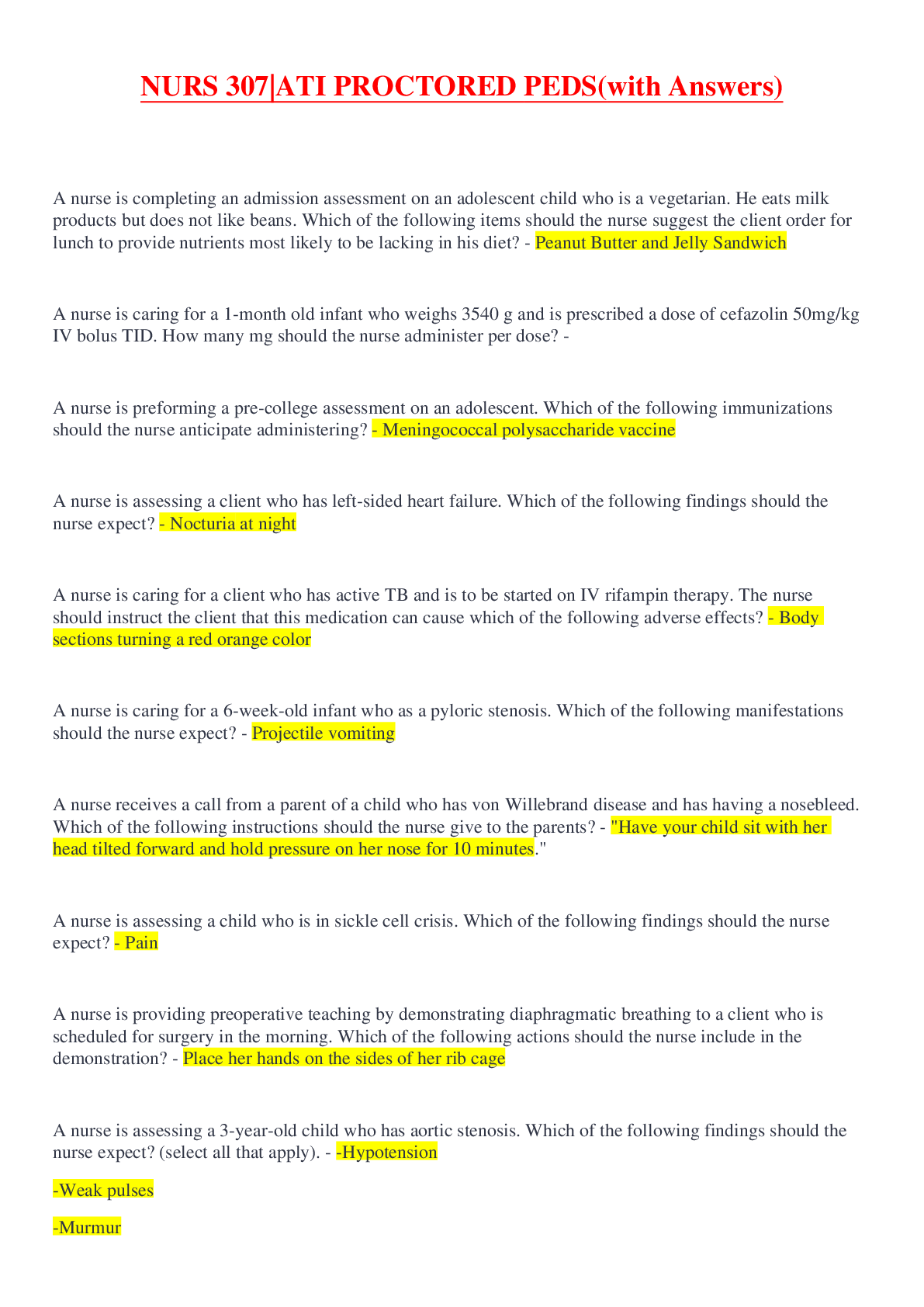 NURS 307|ATI PROCTORED PEDS(with Answers)

A nurse is completing an admission assessment on an adolescent child who is a vegetarian. He eats milk products but does not like beans. Which of the following items should the nurse suggest the client order for lunch to provide nutrients most likely to be lacking in his diet? - Peanut Butter and Jelly Sandwich

A nurse is caring for a 1-month old infant who weighs 3540 g and is prescribed a dose of cefazolin 50mg/kg IV bolus TID. How many mg should the nurse administer per dose? -

A nurse is preforming a pre-college assessment on an adolescent. Which of the following immunizations should the nurse anticipate administering? - Meningococcal polysaccharide vaccine

A nurse is assessing a client who has left-sided heart failure. Which of the following findings should the nurse expect? - Nocturia at night

A nurse is caring for a client who has active TB and is to be started on IV rifampin therapy. The nurse should instruct the client that this medication can cause which of the following adverse effects? - Body sections turning a red orange color

A nurse is caring for a 6-week-old infant who as a pyloric stenosis. Which of the following manifestations should the nurse expect? - Projectile vomiting

A nurse receives a call from a parent of a child who has von Willebrand disease and has having a nosebleed. Which of the following instructions should the nurse give to the parents? - "Have your child sit with her head tilted forward and hold pressure on her nose for 10 minutes."

A nurse is assessing a child who is in sickle cell crisis. Which of the following findings should the nurse expect? - Pain

A nurse is providing preoperative teaching by demonstrating diaphragmatic breathing to a client who is scheduled for surgery in the morning. Which of the following actions should the nurse include in the demonstration? - Place her hands on the sides of her rib cage

A nurse is assessing a 3-year-old child who has aortic stenosis. Which of the following findings should the nurse expect? (select all that apply). - -Hypotension

-Weak pulses

-Murmur